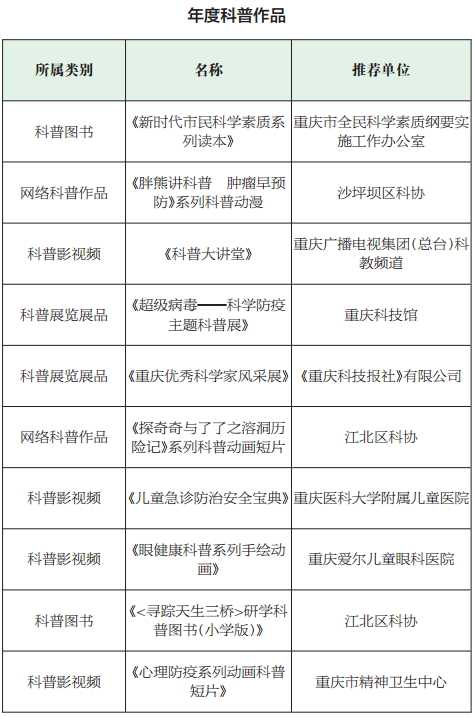 年度科普作品

| 所属类别 | 名称 | 推荐单位 |
|---|---|---|
| 科普图书 | 《新时代市民科学素质系列读本》 | 重庆市全民科学素质纲要实施工作办公室 |
| 网络科普作品 | 《胖熊讲科普　肿瘤早预防》系列科普动漫 | 沙坪坝区科协 |
| 科普影视频 | 《科普大讲堂》 | 重庆广播电视集团（总台）科教频道 |
| 科普展览展品 | 《超级病毒——科学防疫主题科普展》 | 重庆科技馆 |
| 科普展览展品 | 《重庆优秀科学家风采展》 | 《重庆科技报社》有限公司 |
| 网络科普作品 | 《探奇奇与了了之溶洞历险记》系列科普动画短片 | 江北区科协 |
| 科普影视频 | 《儿童急诊防治安全宝典》 | 重庆医科大学附属儿童医院 |
| 科普影视频 | 《眼健康科普系列手绘动画》 | 重庆爱尔儿童眼科医院 |
| 科普图书 | 《<寻踪天生三桥>研学科普图书（小学版）》 | 江北区科协 |
| 科普影视频 | 《心理防疫系列动画科普短片》 | 重庆市精神卫生中心 |